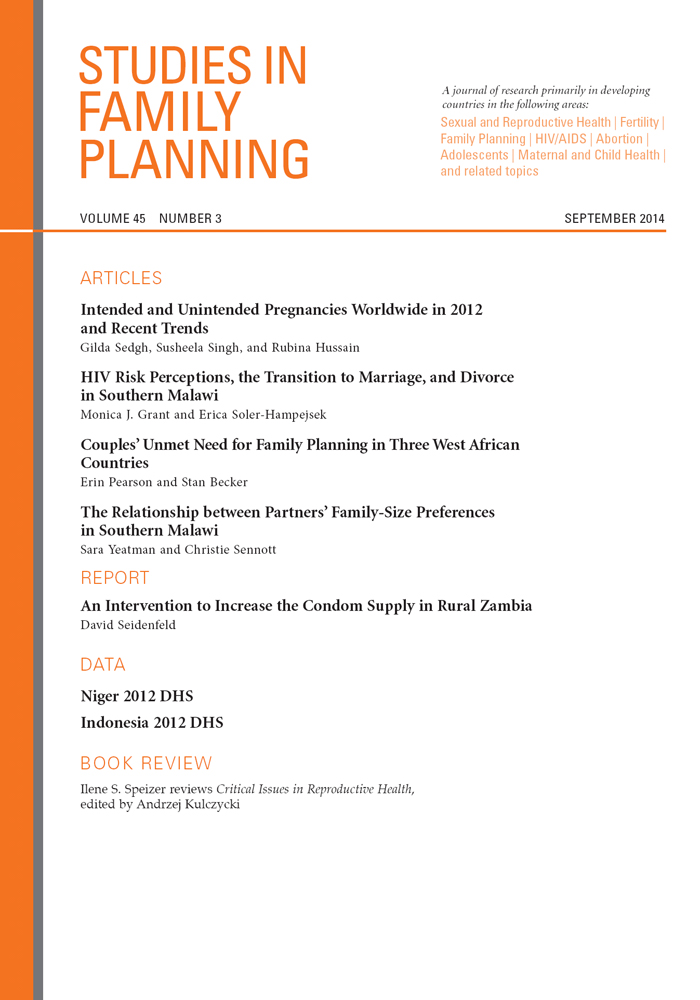 STUDIES IN FAMILY PLANNING

A journal of research primarily in developing countries in the following areas:
Sexual and Reproductive Health | Fertility | Family Planning | HIV/AIDS | Abortion | Adolescents | Maternal and Child Health | and related topics

VOLUME 45 NUMBER 3

SEPTEMBER 2014

ARTICLES

Intended and Unintended Pregnancies Worldwide in 2012 and Recent Trends
Gilda Sedgh, Susheela Singh, and Rubina Hussain

HIV Risk Perceptions, the Transition to Marriage, and Divorce in Southern Malawi
Monica J. Grant and Erica Soler-Hampejsek

Couples' Unmet Need for Family Planning in Three West African Countries
Erin Pearson and Stan Becker

The Relationship between Partners' Family-Size Preferences in Southern Malawi
Sara Yeatman and Christie Sennott

REPORT

An Intervention to Increase the Condom Supply in Rural Zambia
David Seidenfeld

DATA

Niger 2012 DHS

Indonesia 2012 DHS

BOOK REVIEW

Ilene S. Speizer reviews Critical Issues in Reproductive Health, edited by Andrzej Kulczycki